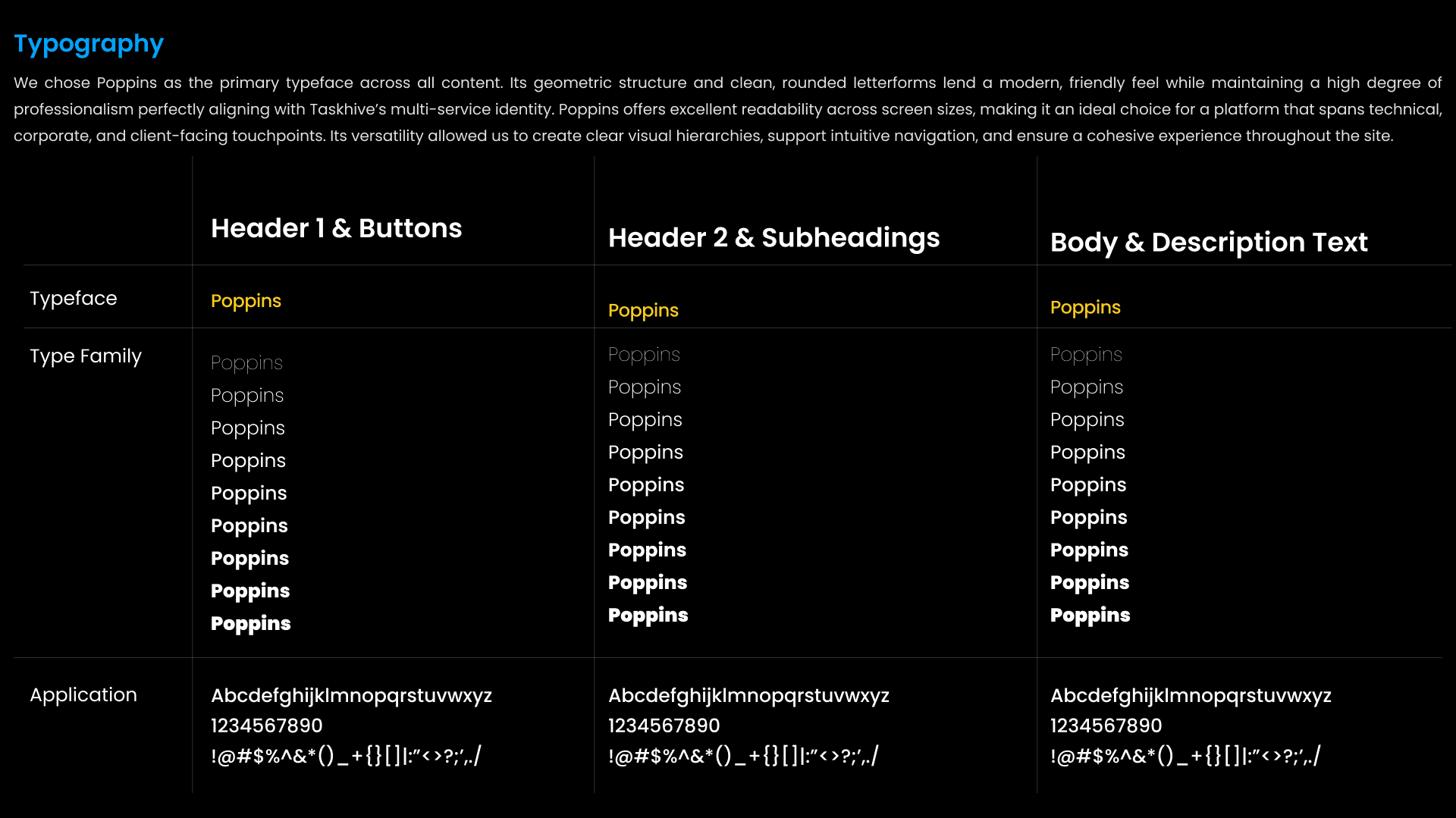 Typography

We chose Poppins as the primary typeface across all content. Its geometric structure and clean, rounded letterforms lend a modern, friendly feel while maintaining a high degree of professionalism perfectly aligning with Taskhive's multi-service identity. Poppins offers excellent readability across screen sizes, making it an ideal choice for a platform that spans technical, corporate, and client-facing touchpoints. Its versatility allowed us to create clear visual hierarchies, support intuitive navigation, and ensure a cohesive experience throughout the site.

| | Header 1 & Buttons | Header 2 & Subheadings | Body & Description Text |
|---|---|---|---|
| Typeface | Poppins | Poppins | Poppins |
| Type Family | Poppins Poppins Poppins Poppins Poppins Poppins Poppins Poppins Poppins | Poppins Poppins Poppins Poppins Poppins Poppins Poppins Poppins Poppins | Poppins Poppins Poppins Poppins Poppins Poppins Poppins Poppins Poppins |
| Application | Abcdefghijklmnopqrstuvwxyz 1234567890 !@#$%^&*()_+{}[]|:"<>?;',./ | Abcdefghijklmnopqrstuvwxyz 1234567890 !@#$%^&*()_+{}[]|:"<>?;',./ | Abcdefghijklmnopqrstuvwxyz 1234567890 !@#$%^&*()_+{}[]|:"<>?;',./ |